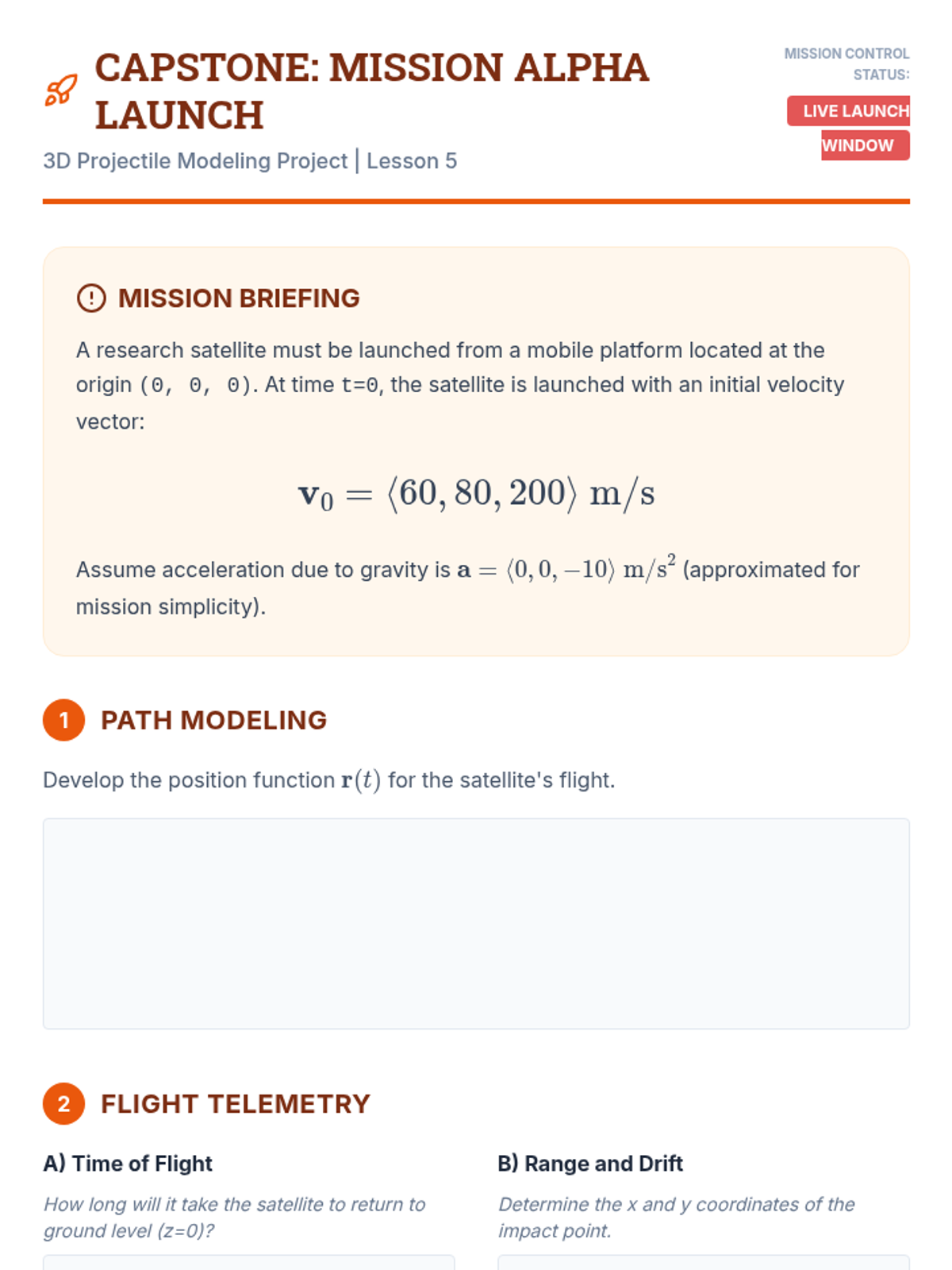 CAPSTONE: MISSION ALPHA LAUNCH

3D Projectile Modeling Project | Lesson 5

MISSION CONTROL STATUS:

LIVE LAUNCH WINDOW

MISSION BRIEFING

A research satellite must be launched from a mobile platform located at the origin (0, 0, 0). At time t=0, the satellite is launched with an initial velocity vector:

$\mathbf{v}_0 = \langle 60, 80, 200 \rangle \text{ m/s}$

Assume acceleration due to gravity is $\mathbf{a} = \langle 0, 0, -10 \rangle \text{ m/s}^2$ (approximated for mission simplicity).

1 PATH MODELING

Develop the position function $\mathbf{r}(t)$ for the satellite's flight.

2 FLIGHT TELEMETRY

A) Time of Flight

How long will it take the satellite to return to ground level (z=0)?

B) Range and Drift

Determine the x and y coordinates of the impact point.